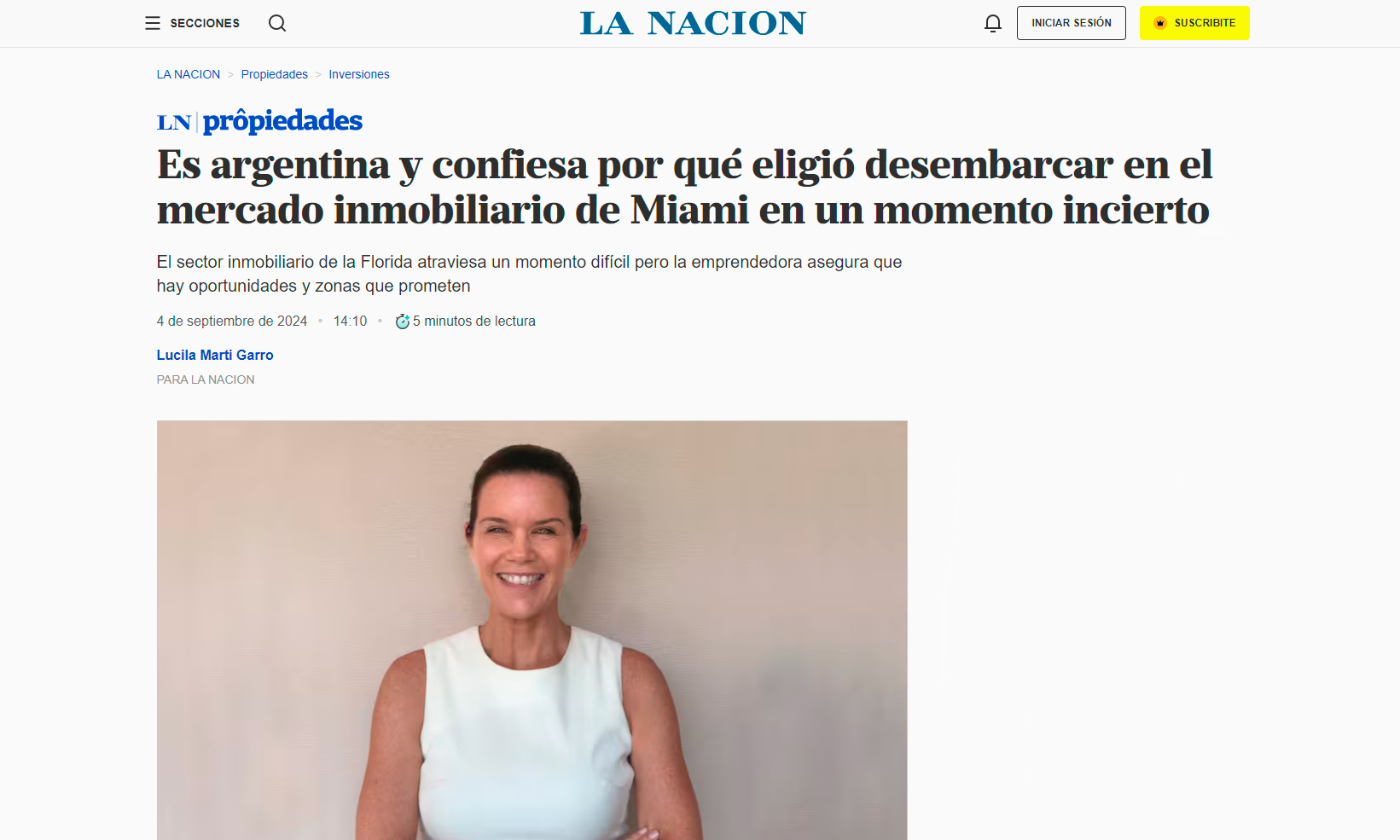 SECCIONES

LA NACION

INICIAR SESIÓN

SUSCRIBITE

LA NACION > Propiedades > Inversiones

LN | prôpiedades

Es argentina y confiesa por qué eligió desembarcar en el mercado inmobiliario de Miami en un momento incierto

El sector inmobiliario de la Florida atraviesa un momento difícil pero la emprendedora asegura que hay oportunidades y zonas que prometen

4 de septiembre de 2024 • 14:10 • 5 minutos de lectura

Lucila Marti Garro

PARA LA NACION